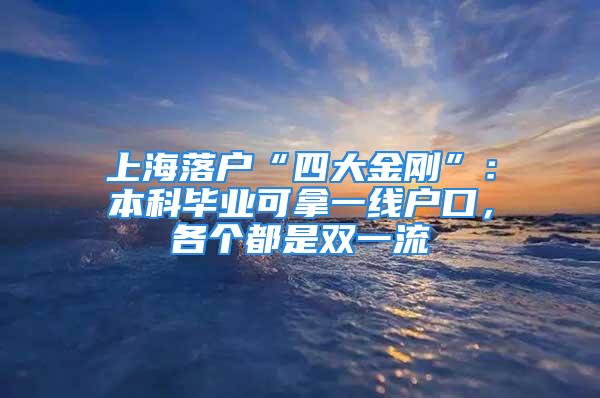 上海落户“四大金刚”：本科毕业可拿一线户口，各个都是双一流